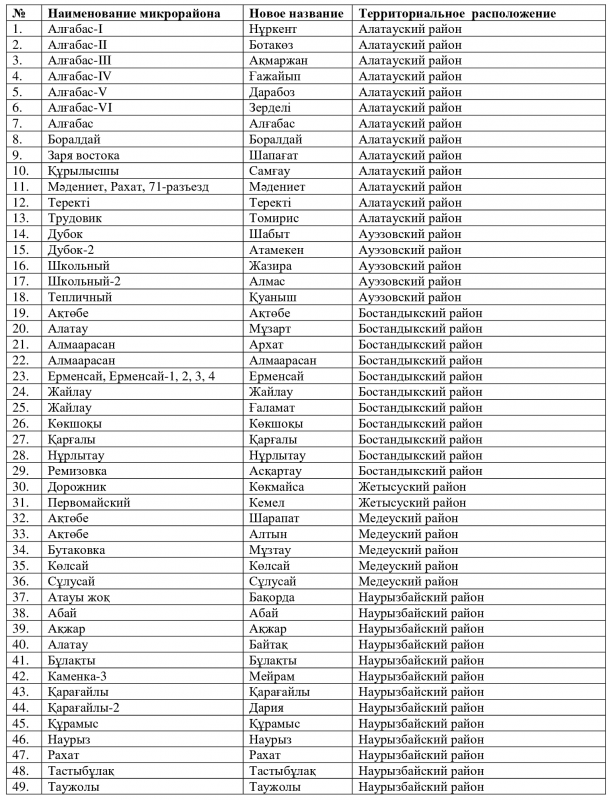 | № | Наименование микрорайона | Новое название | Территориальное расположение |
|---|---|---|---|
| 1. | Алгабас-I | Нұркент | Алатауский район |
| 2. | Алгабас-II | Ботакөз | Алатауский район |
| 3. | Алгабас-III | Ақмаржан | Алатауский район |
| 4. | Алгабас-IV | Ғажайып | Алатауский район |
| 5. | Алгабас-V | Дарабоз | Алатауский район |
| 6. | Алгабас-VI | Зерделі | Алатауский район |
| 7. | Алгабас | Алғабас | Алатауский район |
| 8. | Боралдай | Боралдай | Алатауский район |
| 9. | Заря востока | Шапағат | Алатауский район |
| 10. | Құрылысшы | Самғау | Алатауский район |
| 11. | Мәдениет, Рахат, 71-разъезд | Мәдениет | Алатауский район |
| 12. | Теректі | Теректі | Алатауский район |
| 13. | Трудовик | Томирис | Алатауский район |
| 14. | Дубок | Шабыт | Ауэзовский район |
| 15. | Дубок-2 | Атамекен | Ауэзовский район |
| 16. | Школьный | Жазира | Ауэзовский район |
| 17. | Школьный-2 | Алмас | Ауэзовский район |
| 18. | Тепличный | Қуаныш | Ауэзовский район |
| 19. | Ақтөбе | Ақтөбе | Бостандыкский район |
| 20. | Алатау | Мұзарт | Бостандыкский район |
| 21. | Алмаарасан | Архат | Бостандыкский район |
| 22. | Алмаарасан | Алмаарасан | Бостандыкский район |
| 23. | Ерменсай, Ерменсай-1, 2, 3, 4 | Ерменсай | Бостандыкский район |
| 24. | Жайлау | Жайлау | Бостандыкский район |
| 25. | Жайлау | Ғаламат | Бостандыкский район |
| 26. | Көкшоқы | Көкшоқы | Бостандыкский район |
| 27. | Қарғалы | Қарғалы | Бостандыкский район |
| 28. | Нұрлытау | Нұрлытау | Бостандыкский район |
| 29. | Ремизовка | Асқартау | Бостандыкский район |
| 30. | Дорожник | Көкмайса | Жетысуский район |
| 31. | Первомайский | Кемел | Жетысуский район |
| 32. | Ақтөбе | Шарапат | Медеуский район |
| 33. | Ақтөбе | Алтын | Медеуский район |
| 34. | Бутаковка | Мұзтау | Медеуский район |
| 35. | Көлсай | Көлсай | Медеуский район |
| 36. | Сұлусай | Сұлусай | Медеуский район |
| 37. | Атауы жоқ | Бақорда | Наурызбайский район |
| 38. | Абай | Абай | Наурызбайский район |
| 39. | Ақжар | Ақжар | Наурызбайский район |
| 40. | Алатау | Байтақ | Наурызбайский район |
| 41. | Бұлақты | Бұлақты | Наурызбайский район |
| 42. | Каменка-3 | Мейрам | Наурызбайский район |
| 43. | Қарағайлы | Қарағайлы | Наурызбайский район |
| 44. | Қарағайлы-2 | Дария | Наурызбайский район |
| 45. | Құрамыс | Құрамыс | Наурызбайский район |
| 46. | Наурыз | Наурыз | Наурызбайский район |
| 47. | Рахат | Рахат | Наурызбайский район |
| 48. | Тастыбұлақ | Тастыбұлақ | Наурызбайский район |
| 49. | Таужолы | Таужолы | Наурызбайский район |